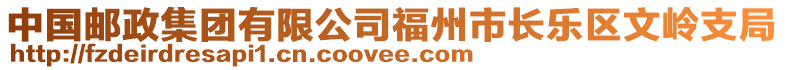 中国邮政集团有限公司福州市长乐区文岭支局
http://fzdeirdresapi1.cn.coovee.com